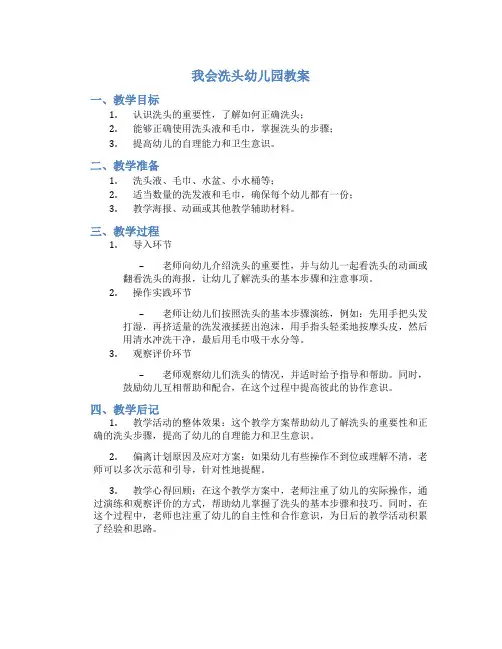 我会洗头幼儿园教案

一、教学目标

1. 认识洗头的重要性，了解如何正确洗头；
2. 能够正确使用洗头液和毛巾，掌握洗头的步骤；
3. 提高幼儿的自理能力和卫生意识。

二、教学准备

1. 洗头液、毛巾、水盆、小水桶等；
2. 适当数量的洗发液和毛巾，确保每个幼儿都有一份；
3. 教学海报、动画或其他教学辅助材料。

三、教学过程

1. 导入环节

– 老师向幼儿介绍洗头的重要性，并与幼儿一起看洗头的动画或翻看洗头的海报，让幼儿了解洗头的基本步骤和注意事项。

2. 操作实践环节

– 老师让幼儿们按照洗头的基本步骤演练，例如：先用手把头发打湿，再挤适量的洗发液揉搓出泡沫，用手指头轻柔地按摩头皮，然后用清水冲洗干净，最后用毛巾吸干水分等。

3. 观察评价环节

– 老师观察幼儿们洗头的情况，并适时给予指导和帮助。同时，鼓励幼儿互相帮助和配合，在这个过程中提高彼此的协作意识。

四、教学后记

1. 教学活动的整体效果：这个教学方案帮助幼儿了解洗头的重要性和正确的洗头步骤，提高了幼儿的自理能力和卫生意识。

2. 偏离计划原因及应对方案：如果幼儿有些操作不到位或理解不清，老师可以多次示范和引导，针对性地提醒。

3. 教学心得回顾：在这个教学方案中，老师注重了幼儿的实际操作，通过演练和观察评价的方式，帮助幼儿掌握了洗头的基本步骤和技巧。同时，在这个过程中，老师也注重了幼儿的自主性和合作意识，为日后的教学活动积累了经验和思路。